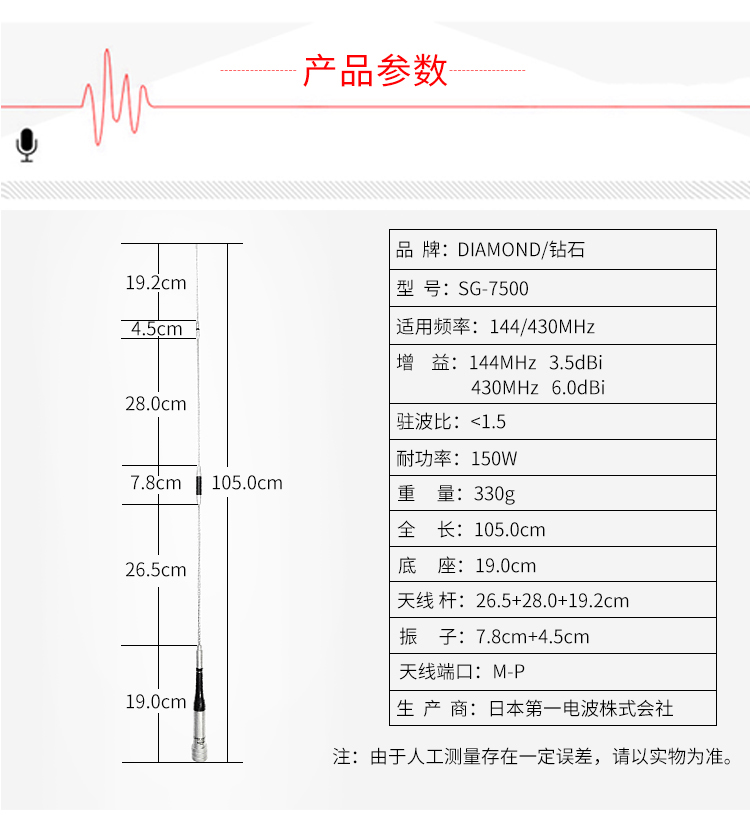 产品参数

19.2cm
4.5cm
28.0cm
7.8cm
105.0cm
26.5cm
19.0cm

| 品 牌：DIAMOND/钻石 |
|---|
| 型 号：SG-7500 |
| 适用频率：144/430MHz |
| 增 益：144MHz 3.5dBi 430MHz 6.0dBi |
| 驻波比：<1.5 |
| 耐功率：150W |
| 重 量：330g |
| 全 长：105.0cm |
| 底 座：19.0cm |
| 天线 杆：26.5+28.0+19.2cm |
| 振 子：7.8cm+4.5cm |
| 天线端口：M-P |
| 生 产 商：日本第一电波株式会社 |

注：由于人工测量存在一定误差，请以实物为准。